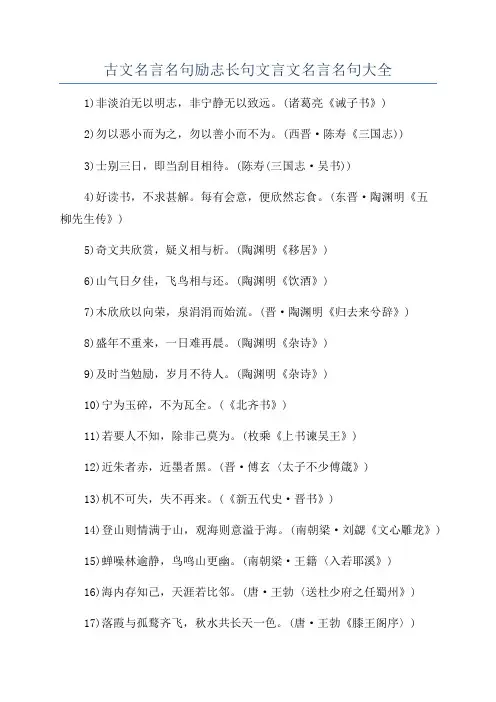 古文名言名句励志长句文言文名言名句大全

1)非淡泊无以明志，非宁静无以致远。(诸葛亮《诫子书》)

2)勿以恶小而为之，勿以善小而不为。(西晋·陈寿《三国志》)

3)士别三日，即当刮目相待。(陈寿(三国志·吴书))

4)好读书，不求甚解。每有会意，便欣然忘食。(东晋·陶渊明《五柳先生传》)

5)奇文共欣赏，疑义相与析。(陶渊明《移居》)

6)山气日夕佳，飞鸟相与还。(陶渊明《饮酒》)

7)木欣欣以向荣，泉涓涓而始流。(晋·陶渊明《归去来兮辞》)

8)盛年不重来，一日难再晨。(陶渊明《杂诗》)

9)及时当勉励，岁月不待人。(陶渊明《杂诗》)

10)宁为玉碎，不为瓦全。(《北齐书》)

11)若要人不知，除非己莫为。(枚乘《上书谏吴王》)

12)近朱者赤，近墨者黑。(晋·傅玄〈太子不少傅箴》)

13)机不可失，失不再来。(《新五代史·晋书》)

14)登山则情满于山，观海则意溢于海。(南朝梁·刘勰《文心雕龙》)

15)蝉噪林逾静，鸟鸣山更幽。(南朝梁·王籍〈入若耶溪》)

16)海内存知己，天涯若比邻。(唐·王勃〈送杜少府之任蜀州》)

17)落霞与孤鹜齐飞，秋水共长天一色。(唐·王勃《滕王阁序》)